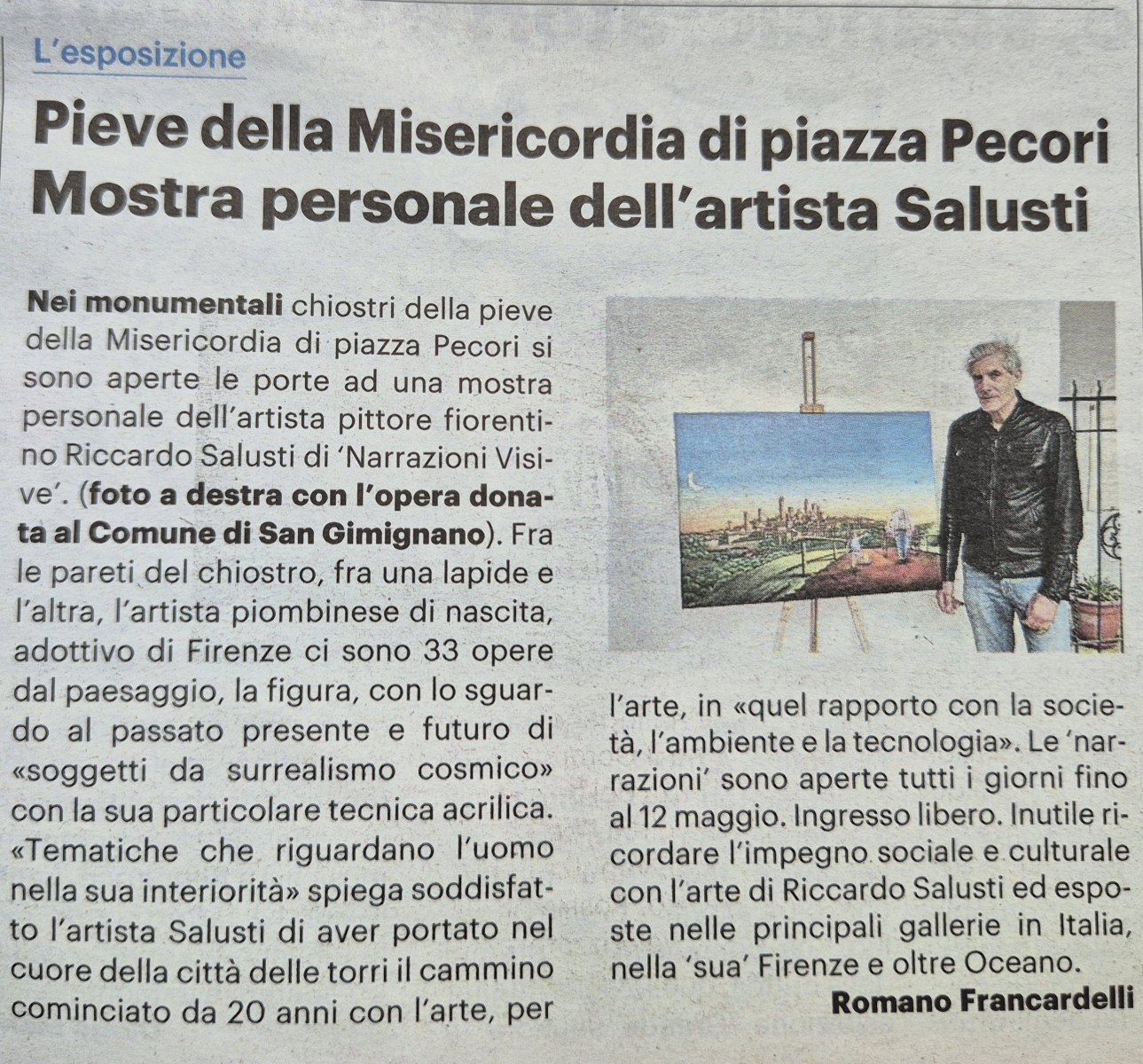 L'esposizione

Pieve della Misericordia di piazza Pecori
Mostra personale dell'artista Salusti

Nei monumentali chiostri della pieve della Misericordia di piazza Pecori si sono aperte le porte ad una mostra personale dell'artista pittore fiorentino Riccardo Salusti di 'Narrazioni Visive'. (foto a destra con l'opera donata al Comune di San Gimignano). Fra le pareti del chiostro, fra una lapide e l'altra, l'artista piombinese di nascita, adottivo di Firenze ci sono 33 opere dal paesaggio, la figura, con lo sguardo al passato presente e futuro di «soggetti da surrealismo cosmico» con la sua particolare tecnica acrilica. «Tematiche che riguardano l'uomo nella sua interiorità» spiega soddisfatto l'artista Salusti di aver portato nel cuore della città delle torri il cammino cominciato da 20 anni con l'arte, per l'arte, in «quel rapporto con la società, l'ambiente e la tecnologia». Le 'narrazioni' sono aperte tutti i giorni fino al 12 maggio. Ingresso libero. Inutile ricordare l'impegno sociale e culturale con l'arte di Riccardo Salusti ed esposte nelle principali gallerie in Italia, nella 'sua' Firenze e oltre Oceano.

Romano Francardelli